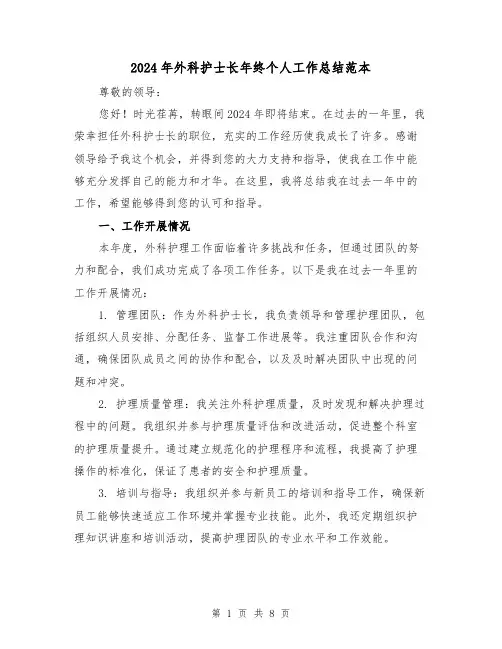 2024年外科护士长年终个人工作总结范本

尊敬的领导：

您好！时光荏苒，转眼间2024年即将结束。在过去的一年里，我荣幸担任外科护士长的职位，充实的工作经历使我成长了许多。感谢领导给予我这个机会，并得到您的大力支持和指导，使我在工作中能够充分发挥自己的能力和才华。在这里，我将总结我在过去一年中的工作，希望能够得到您的认可和指导。

一、工作开展情况

本年度，外科护理工作面临着许多挑战和任务，但通过团队的努力和配合，我们成功完成了各项工作任务。以下是我在过去一年里的工作开展情况：

1. 管理团队：作为外科护士长，我负责领导和管理护理团队，包括组织人员安排、分配任务、监督工作进展等。我注重团队合作和沟通，确保团队成员之间的协作和配合，以及及时解决团队中出现的问题和冲突。

2. 护理质量管理：我关注外科护理质量，及时发现和解决护理过程中的问题。我组织并参与护理质量评估和改进活动，促进整个科室的护理质量提升。通过建立规范化的护理程序和流程，我提高了护理操作的标准化，保证了患者的安全和护理质量。

3. 培训与指导：我组织并参与新员工的培训和指导工作，确保新员工能够快速适应工作环境并掌握专业技能。此外，我还定期组织护理知识讲座和培训活动，提高护理团队的专业水平和工作效能。

第 1 页 共 8 页